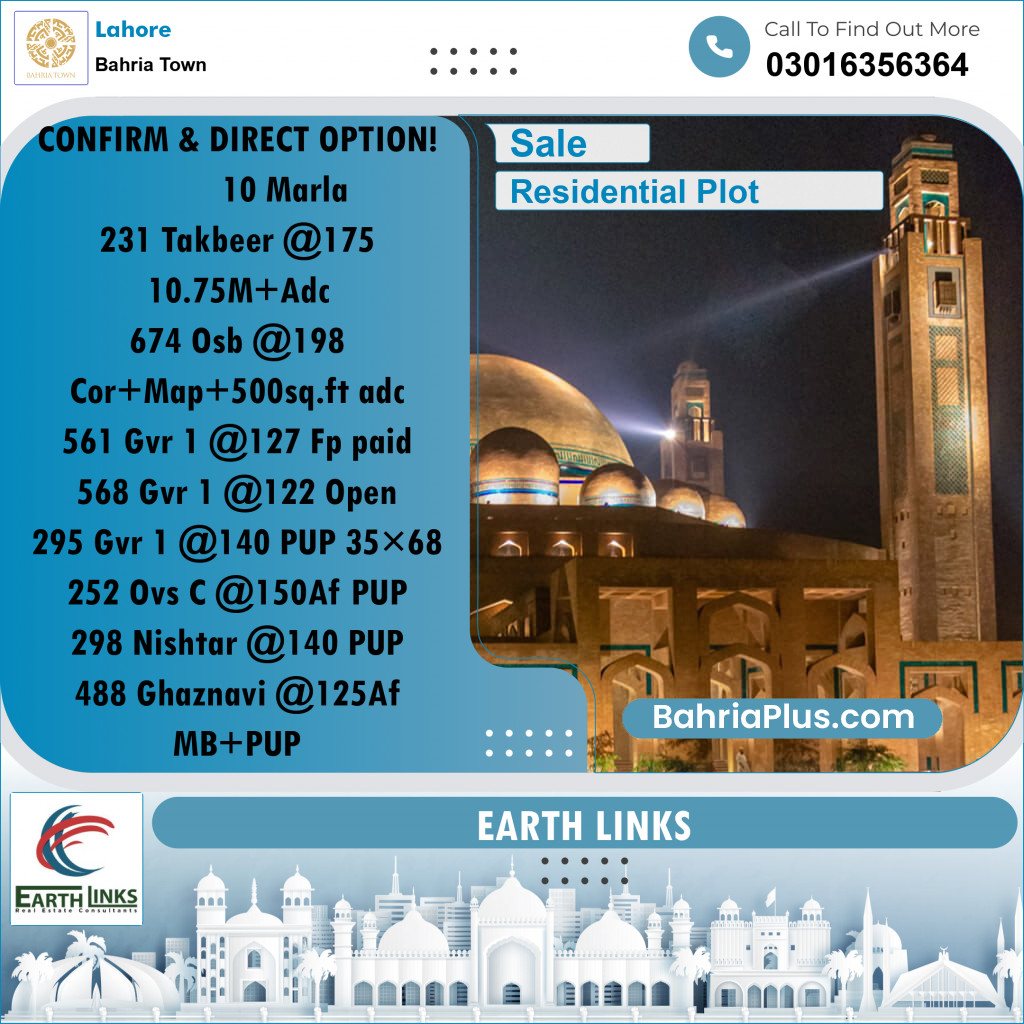 BAHRIA TOWN

Lahore
Bahria Town

Call To Find Out More
03016356364

CONFIRM & DIRECT OPTION!
10 Marla
231 Takbeer @175
10.75M+Adc
674 Osb @198
Cor+Map+500sq.ft adc
561 Gvr 1 @127 Fp paid
568 Gvr 1 @122 Open
295 Gvr 1 @140 PUP 35×68
252 Ovs C @150Af PUP
298 Nishtar @140 PUP
488 Ghaznavi @125Af
MB+PUP

Sale
Residential Plot

BahriaPlus.com

EARTH LINKS
Real Estate Consultants

EARTH LINKS